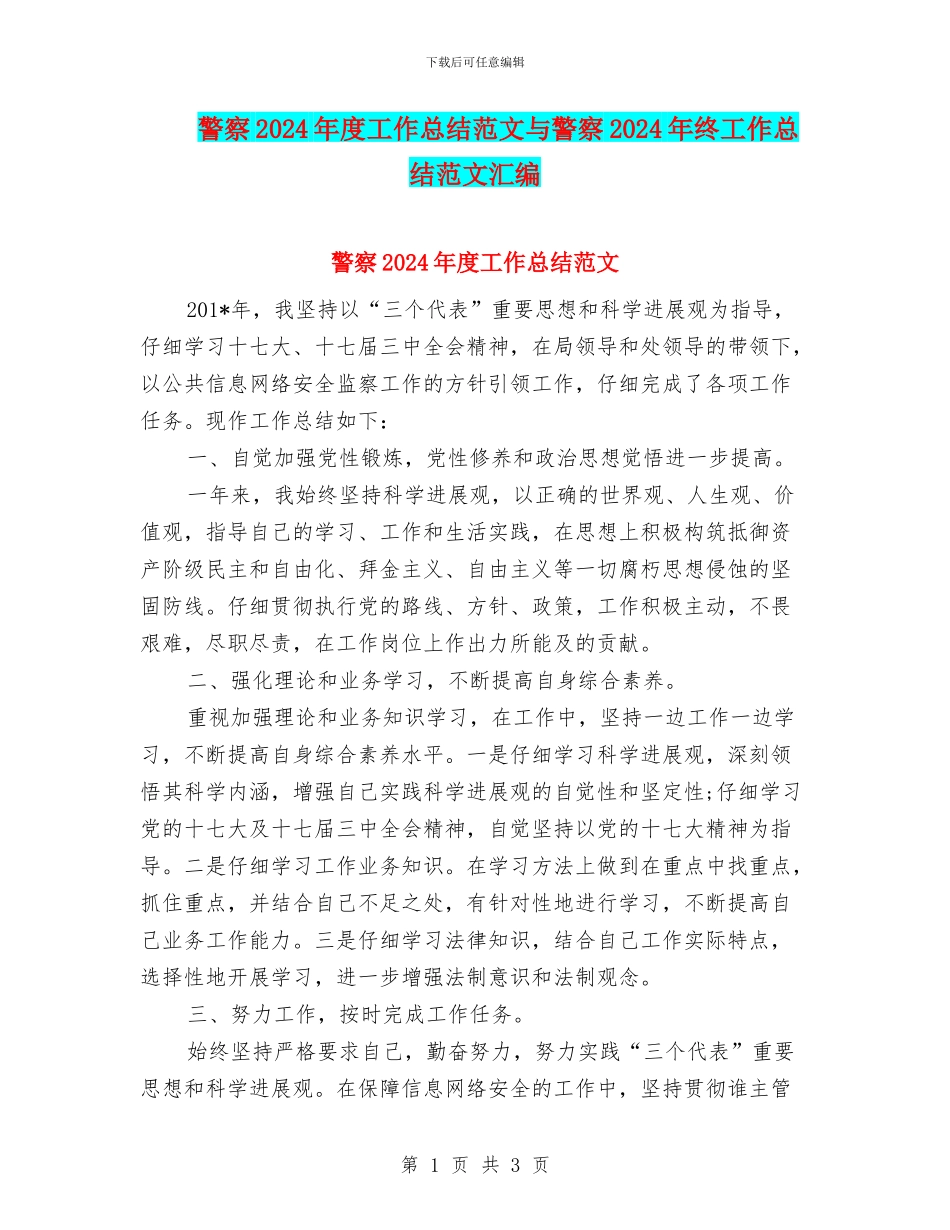 下载后可任意编辑

警察2024年度工作总结范文与警察2024年终工作总结范文汇编

警察2024年度工作总结范文

201*年，我坚持以“三个代表”重要思想和科学进展观为指导，仔细学习十七大、十七届三中全会精神，在局领导和处领导的带领下，以公共信息网络安全监察工作的方针引领工作，仔细完成了各项工作任务。现作工作总结如下：

一、自觉加强党性锻炼，党性修养和政治思想觉悟进一步提高。

一年来，我始终坚持科学进展观，以正确的世界观、人生观、价值观，指导自己的学习、工作和生活实践，在思想上积极构筑抵御资产阶级民主和自由化、拜金主义、自由主义等一切腐朽思想侵蚀的坚固防线。仔细贯彻执行党的路线、方针、政策，工作积极主动，不畏艰难，尽职尽责，在工作岗位上作出力所能及的贡献。

二、强化理论和业务学习，不断提高自身综合素养。

重视加强理论和业务知识学习，在工作中，坚持一边工作一边学习，不断提高自身综合素养水平。一是仔细学习科学进展观，深刻领悟其科学内涵，增强自己实践科学进展观的自觉性和坚定性;仔细学习党的十七大及十七届三中全会精神，自觉坚持以党的十七大精神为指导。二是仔细学习工作业务知识。在学习方法上做到在重点中找重点，抓住重点，并结合自己不足之处，有针对性地进行学习，不断提高自己业务工作能力。三是仔细学习法律知识，结合自己工作实际特点，选择性地开展学习，进一步增强法制意识和法制观念。

三、努力工作，按时完成工作任务。

始终坚持严格要求自己，勤奋努力，努力实践“三个代表”重要思想和科学进展观。在保障信息网络安全的工作中，坚持贯彻谁主管

第 1 页 共 3 页